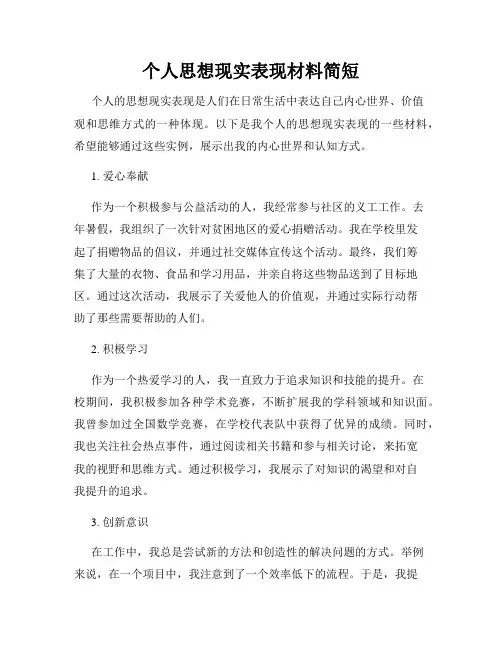 个人思想现实表现材料简短

个人的思想现实表现是人们在日常生活中表达自己内心世界、价值观和思维方式的一种体现。以下是我个人的思想现实表现的一些材料，希望能够通过这些实例，展示出我的内心世界和认知方式。

1. 爱心奉献

作为一个积极参与公益活动的人，我经常参与社区的义工工作。去年暑假，我组织了一次针对贫困地区的爱心捐赠活动。我在学校里发起了捐赠物品的倡议，并通过社交媒体宣传这个活动。最终，我们筹集了大量的衣物、食品和学习用品，并亲自将这些物品送到了目标地区。通过这次活动，我展示了关爱他人的价值观，并通过实际行动帮助了那些需要帮助的人们。

2. 积极学习

作为一个热爱学习的人，我一直致力于追求知识和技能的提升。在校期间，我积极参加各种学术竞赛，不断扩展我的学科领域和知识面。我曾参加过全国数学竞赛，在学校代表队中获得了优异的成绩。同时，我也关注社会热点事件，通过阅读相关书籍和参与相关讨论，来拓宽我的视野和思维方式。通过积极学习，我展示了对知识的渴望和对自我提升的追求。

3. 创新意识

在工作中，我总是尝试新的方法和创造性的解决问题的方式。举例来说，在一个项目中，我注意到了一个效率低下的流程。于是，我提